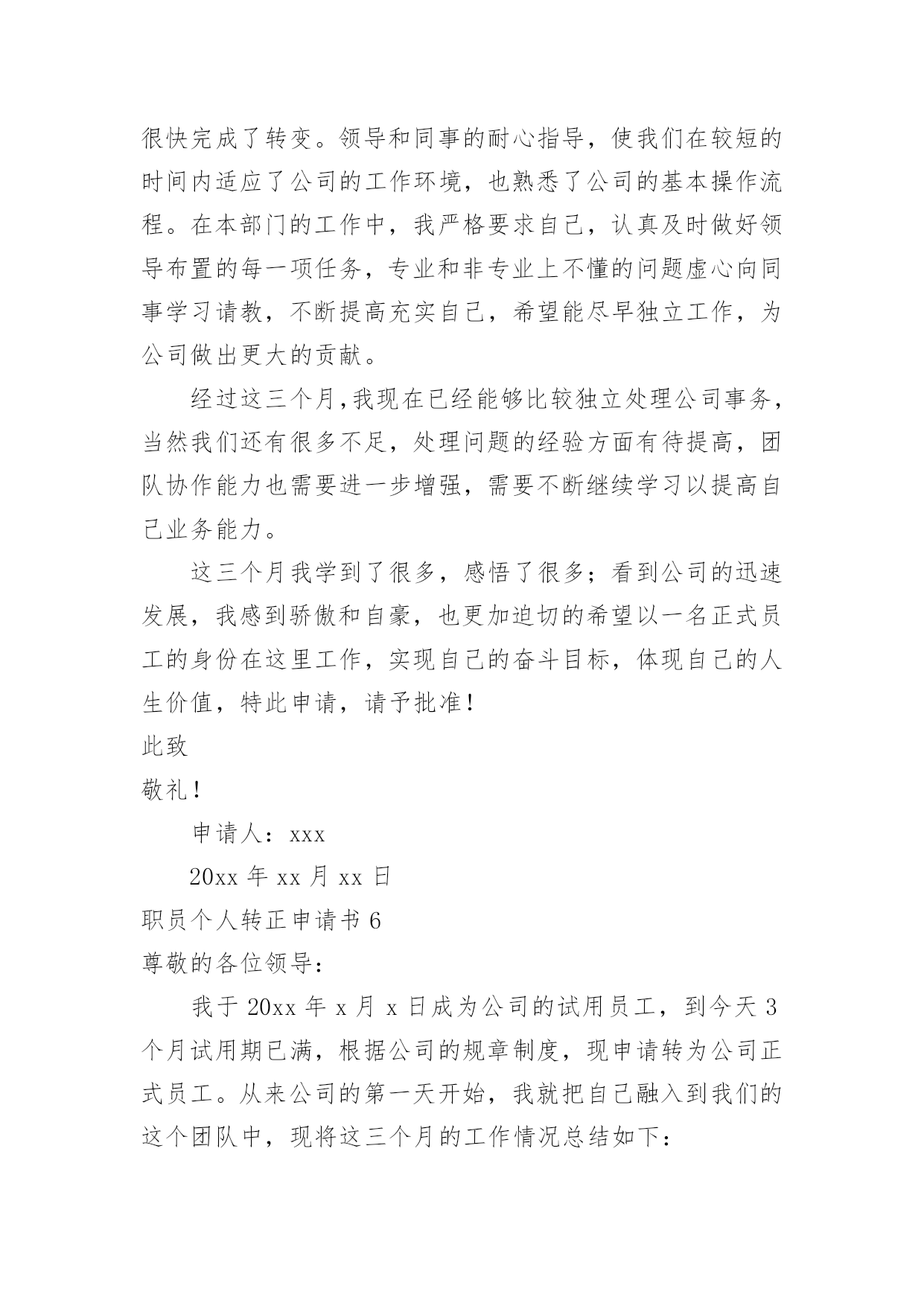 很快完成了转变。领导和同事的耐心指导，使我们在较短的时间内适应了公司的工作环境，也熟悉了公司的基本操作流程。在本部门的工作中，我严格要求自己，认真及时做好领导布置的每一项任务，专业和非专业上不懂的问题虚心向同事学习请教，不断提高充实自己，希望能尽早独立工作，为公司做出更大的贡献。

经过这三个月,我现在已经能够比较独立处理公司事务，当然我们还有很多不足，处理问题的经验方面有待提高，团队协作能力也需要进一步增强，需要不断继续学习以提高自己业务能力。

这三个月我学到了很多，感悟了很多；看到公司的迅速发展，我感到骄傲和自豪，也更加迫切的希望以一名正式员工的身份在这里工作，实现自己的奋斗目标，体现自己的人生价值，特此申请，请予批准！

此致

敬礼！

申请人：xxx

20xx 年 xx 月 xx 日

职员个人转正申请书 6

尊敬的各位领导：

我于 20xx 年 x 月 x 日成为公司的试用员工，到今天 3 个月试用期已满，根据公司的规章制度，现申请转为公司正式员工。从来公司的第一天开始，我就把自己融入到我们的这个团队中，现将这三个月的工作情况总结如下：